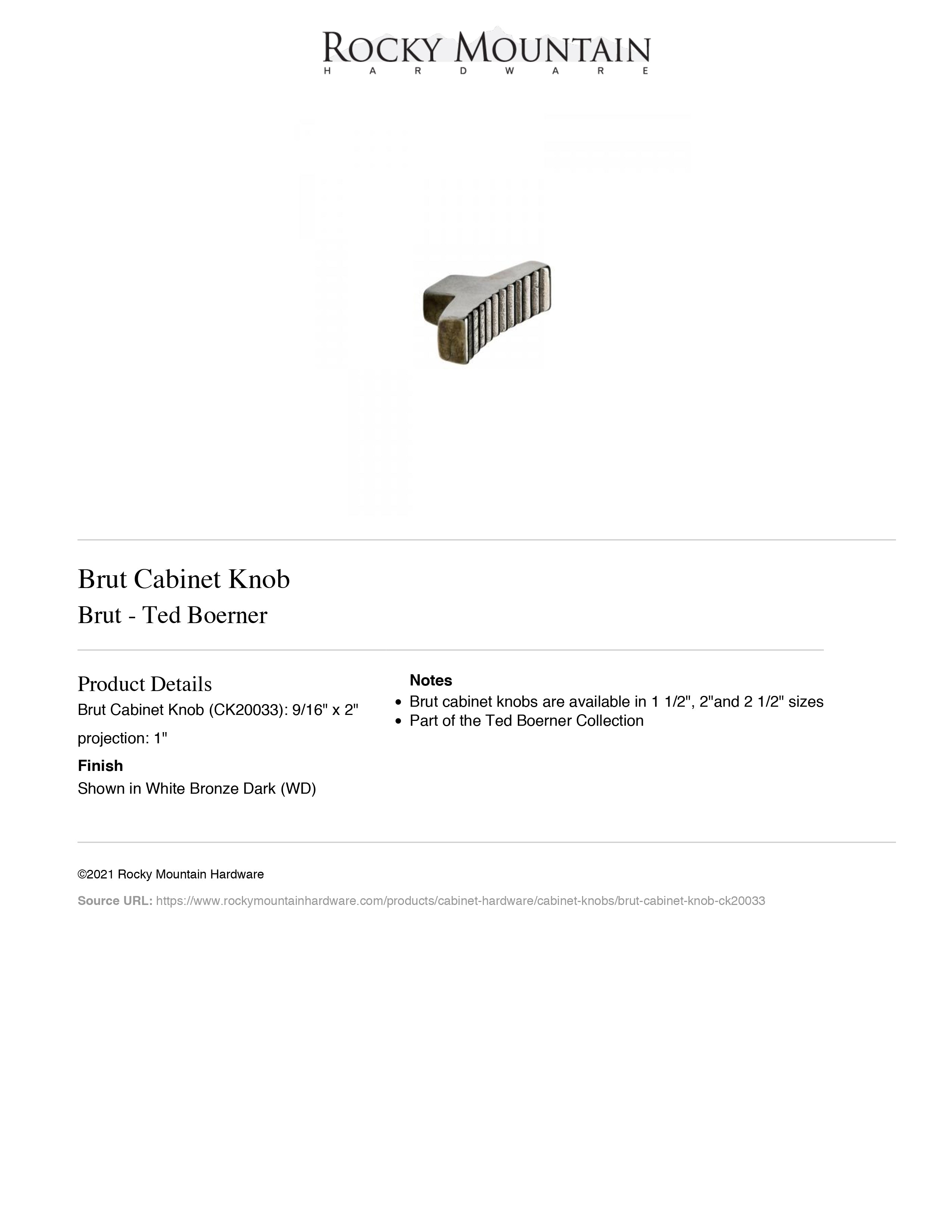 ROCKY MOUNTAIN
HARDWARE

Brut Cabinet Knob
Brut - Ted Boerner

Product Details
Brut Cabinet Knob (CK20033): 9/16" x 2"
projection: 1"

Finish
Shown in White Bronze Dark (WD)

Notes
• Brut cabinet knobs are available in 1 1/2", 2"and 2 1/2" sizes
• Part of the Ted Boerner Collection

©2021 Rocky Mountain Hardware

Source URL: https://www.rockymountainhardware.com/products/cabinet-hardware/cabinet-knobs/brut-cabinet-knob-ck20033